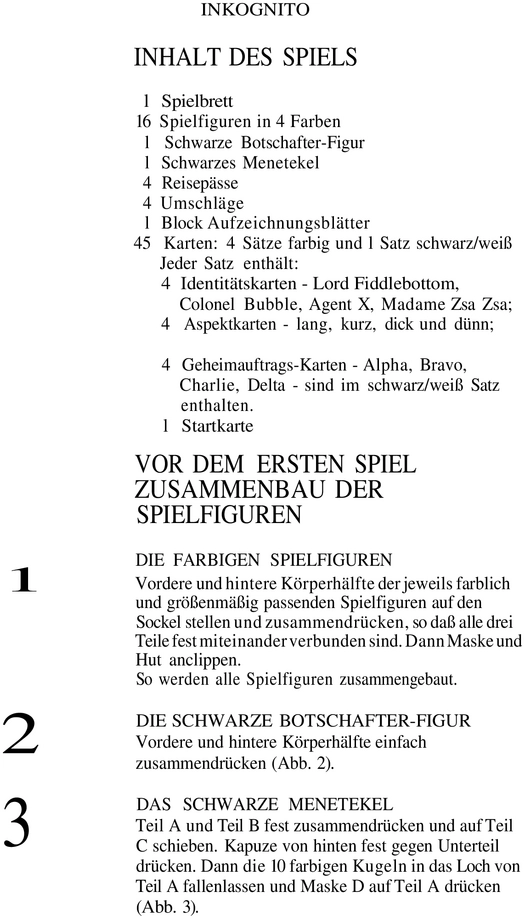 INKOGNITO

INHALT DES SPIELS

1 Spielbrett
16 Spielfiguren in 4 Farben
1 Schwarze Botschafter-Figur
1 Schwarzes Menetekel
4 Reisepässe
4 Umschläge
1 Block Aufzeichnungsblätter
45 Karten: 4 Sätze farbig und 1 Satz schwarz/weiß
Jeder Satz enthält:
4 Identitätskarten - Lord Fiddlebottom, Colonel Bubble, Agent X, Madame Zsa Zsa;
4 Aspektkarten - lang, kurz, dick und dünn;

4 Geheimauftrags-Karten - Alpha, Bravo, Charlie, Delta - sind im schwarz/weiß Satz enthalten.
1 Startkarte

VOR DEM ERSTEN SPIEL
ZUSAMMENBAU DER SPIELFIGUREN

1

DIE FARBIGEN SPIELFIGUREN
Vordere und hintere Körperhälfte der jeweils farblich und größenmäßig passenden Spielfiguren auf den Sockel stellen und zusammendrücken, so daß alle drei Teile fest miteinander verbunden sind. Dann Maske und Hut anclippen.
So werden alle Spielfiguren zusammengebaut.

2

DIE SCHWARZE BOTSCHAFTER-FIGUR
Vordere und hintere Körperhälfte einfach zusammendrücken (Abb. 2).

3

DAS SCHWARZE MENETEKEL
Teil A und Teil B fest zusammendrücken und auf Teil C schieben. Kapuze von hinten fest gegen Unterteil drücken. Dann die 10 farbigen Kugeln in das Loch von Teil A fallenlassen und Maske D auf Teil A drücken (Abb. 3).